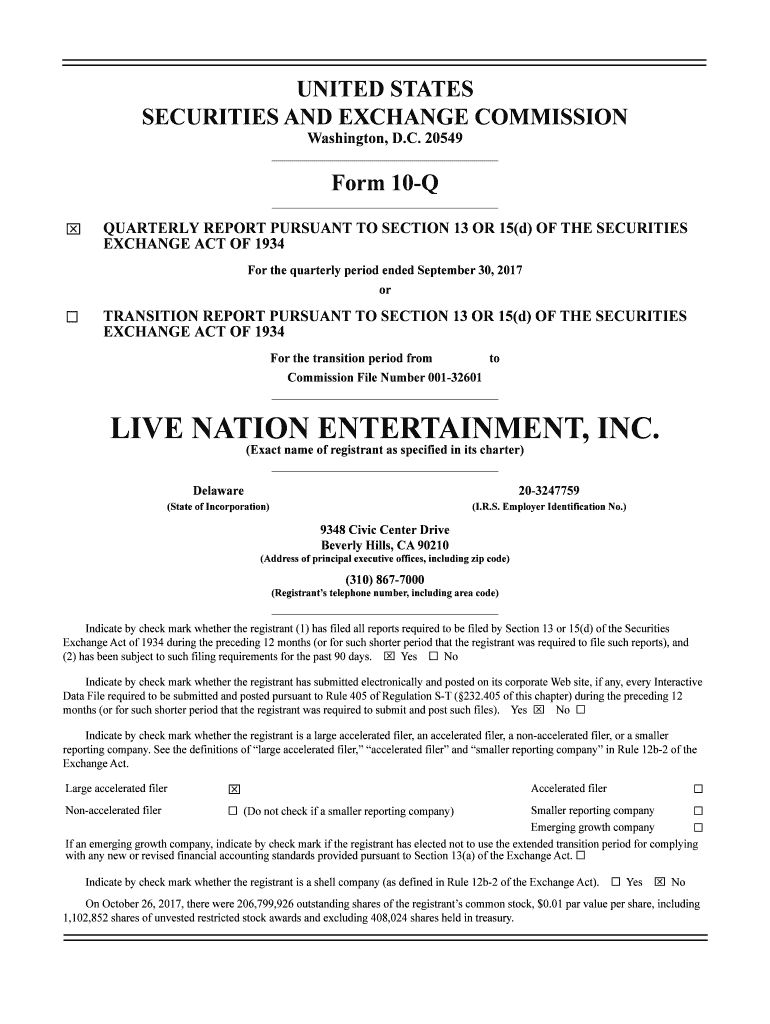 UNITED STATES
SECURITIES AND EXCHANGE COMMISSION
Washington, D.C. 20549

Form 10-Q

☒ QUARTERLY REPORT PURSUANT TO SECTION 13 OR 15(d) OF THE SECURITIES EXCHANGE ACT OF 1934

For the quarterly period ended September 30, 2017
or

☐ TRANSITION REPORT PURSUANT TO SECTION 13 OR 15(d) OF THE SECURITIES EXCHANGE ACT OF 1934

For the transition period from to
Commission File Number 001-32601

LIVE NATION ENTERTAINMENT, INC.
(Exact name of registrant as specified in its charter)

Delaware
(State of Incorporation)

20-3247759
(I.R.S. Employer Identification No.)

9348 Civic Center Drive
Beverly Hills, CA 90210
(Address of principal executive offices, including zip code)

(310) 867-7000
(Registrant's telephone number, including area code)

Indicate by check mark whether the registrant (1) has filed all reports required to be filed by Section 13 or 15(d) of the Securities Exchange Act of 1934 during the preceding 12 months (or for such shorter period that the registrant was required to file such reports), and (2) has been subject to such filing requirements for the past 90 days. ☒ Yes ☐ No

Indicate by check mark whether the registrant has submitted electronically and posted on its corporate Web site, if any, every Interactive Data File required to be submitted and posted pursuant to Rule 405 of Regulation S-T (§232.405 of this chapter) during the preceding 12 months (or for such shorter period that the registrant was required to submit and post such files). Yes ☒ No ☐

Indicate by check mark whether the registrant is a large accelerated filer, an accelerated filer, a non-accelerated filer, or a smaller reporting company. See the definitions of "large accelerated filer," "accelerated filer" and "smaller reporting company" in Rule 12b-2 of the Exchange Act.

Large accelerated filer ☒
Accelerated filer ☐
Non-accelerated filer ☐ (Do not check if a smaller reporting company)
Smaller reporting company ☐
Emerging growth company ☐

If an emerging growth company, indicate by check mark if the registrant has elected not to use the extended transition period for complying with any new or revised financial accounting standards provided pursuant to Section 13(a) of the Exchange Act. ☐

Indicate by check mark whether the registrant is a shell company (as defined in Rule 12b-2 of the Exchange Act). ☐ Yes ☒ No

On October 26, 2017, there were 206,799,926 outstanding shares of the registrant's common stock, $0.01 par value per share, including 1,102,852 shares of unvested restricted stock awards and excluding 408,024 shares held in treasury.